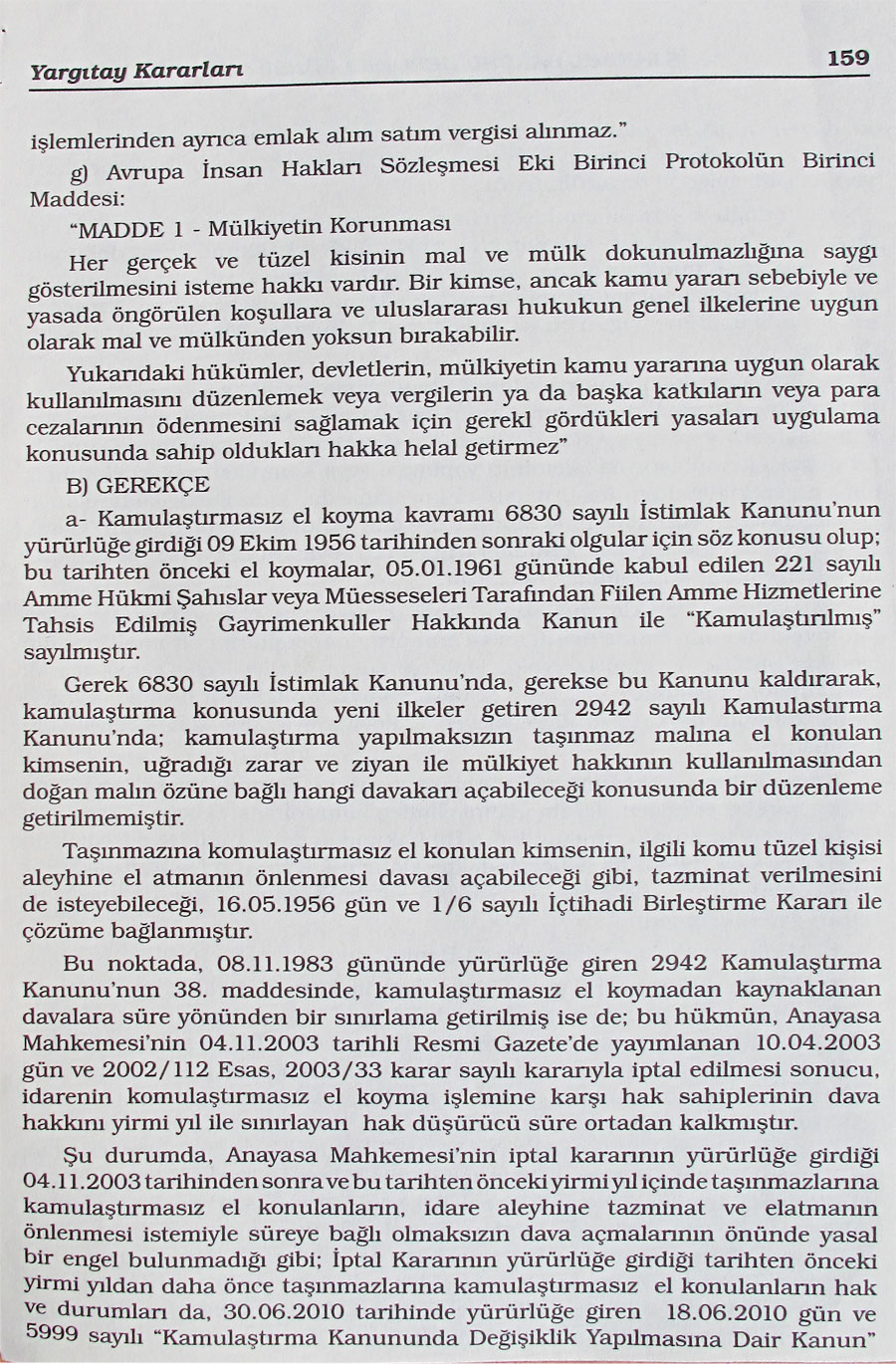 Yargıtay Kararları

159

işlemlerinden ayrıca emlak alım satım vergisi alınmaz."

g) Avrupa İnsan Hakları Sözleşmesi Eki Birinci Protokolün Birinci Maddesi:

"MADDE 1 - Mülkiyetin Korunması

Her gerçek ve tüzel kisinin mal ve mülk dokunulmazlığına saygı gösterilmesini isteme hakkı vardır. Bir kimse, ancak kamu yararı sebebiyle ve yasada öngörülen koşullara ve uluslararası hukukun genel ilkelerine uygun olarak mal ve mülkünden yoksun bırakabilir.

Yukarıdaki hükümler, devletlerin, mülkiyetin kamu yararına uygun olarak kullanılmasını düzenlemek veya vergilerin ya da başka katkıların veya para cezalarının ödenmesini sağlamak için gerekl gördükleri yasaları uygulama konusunda sahip oldukları hakka helal getirmez"

B) GEREKÇE

a- Kamulaştırmasız el koyma kavramı 6830 sayılı İstimlak Kanunu'nun yürürlüğe girdiği 09 Ekim 1956 tarihinden sonraki olgular için söz konusu olup; bu tarihten önceki el koymalar, 05.01.1961 gününde kabul edilen 221 sayılı Amme Hükmi Şahıslar veya Müesseseleri Tarafından Fiilen Amme Hizmetlerine Tahsis Edilmiş Gayrimenkuller Hakkında Kanun ile "Kamulaştırılmış" sayılmıştır.

Gerek 6830 sayılı İstimlak Kanunu'nda, gerekse bu Kanunu kaldırarak, kamulaştırma konusunda yeni ilkeler getiren 2942 sayılı Kamulastırma Kanunu'nda; kamulaştırma yapılmaksızın taşınmaz malına el konulan kimsenin, uğradığı zarar ve ziyan ile mülkiyet hakkının kullanılmasından doğan malın özüne bağlı hangi davakarı açabileceği konusunda bir düzenleme getirilmemiştir.

Taşınmazına komulaştırmasız el konulan kimsenin, ilgili komu tüzel kişisi aleyhine el atmanın önlenmesi davası açabileceği gibi, tazminat verilmesini de isteyebileceği, 16.05.1956 gün ve 1/6 sayılı İçtihadi Birleştirme Kararı ile çözüme bağlanmıştır.

Bu noktada, 08.11.1983 gününde yürürlüğe giren 2942 Kamulaştırma Kanunu'nun 38. maddesinde, kamulaştırmasız el koymadan kaynaklanan davalara süre yönünden bir sınırlama getirilmiş ise de; bu hükmün, Anayasa Mahkemesi'nin 04.11.2003 tarihli Resmi Gazete'de yayımlanan 10.04.2003 gün ve 2002/112 Esas, 2003/33 karar sayılı kararıyla iptal edilmesi sonucu, idarenin komulaştırmasız el koyma işlemine karşı hak sahiplerinin dava hakkını yirmi yıl ile sınırlayan hak düşürücü süre ortadan kalkmıştır.

Şu durumda, Anayasa Mahkemesi'nin iptal kararının yürürlüğe girdiği 04.11.2003 tarihinden sonra ve bu tarihten önceki yirmi yıl içinde taşınmazlarına kamulaştırmasız el konulanların, idare aleyhine tazminat ve elatmanın önlenmesi istemiyle süreye bağlı olmaksızın dava açmalarının önünde yasal bir engel bulunmadığı gibi; İptal Kararının yürürlüğe girdiği tarihten önceki yirmi yıldan daha önce taşınmazlarına kamulaştırmasız el konulanların hak ve durumları da, 30.06.2010 tarihinde yürürlüğe giren 18.06.2010 gün ve 5999 sayılı "Kamulaştırma Kanununda Değişiklik Yapılmasına Dair Kanun"